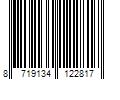 8 719134 122817